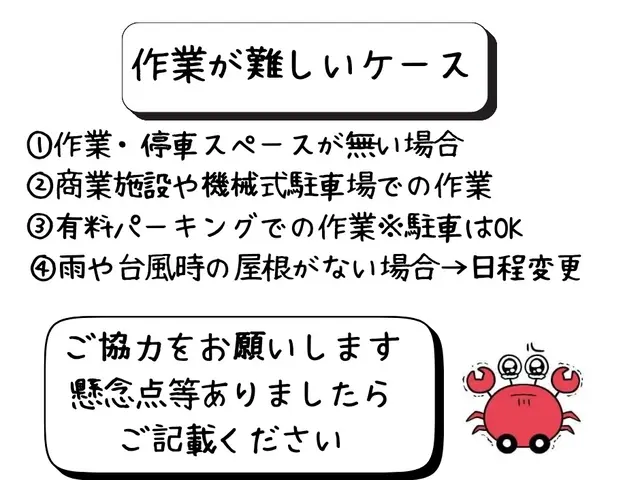 作業が難しいケース

①作業・停車スペースが無い場合
②商業施設や機械式駐車場での作業
③有料パーキングでの作業※駐車はOK
④雨や台風時の屋根がない場合→日程変更

ご協力をお願いします
懸念点等ありましたら
ご記載ください